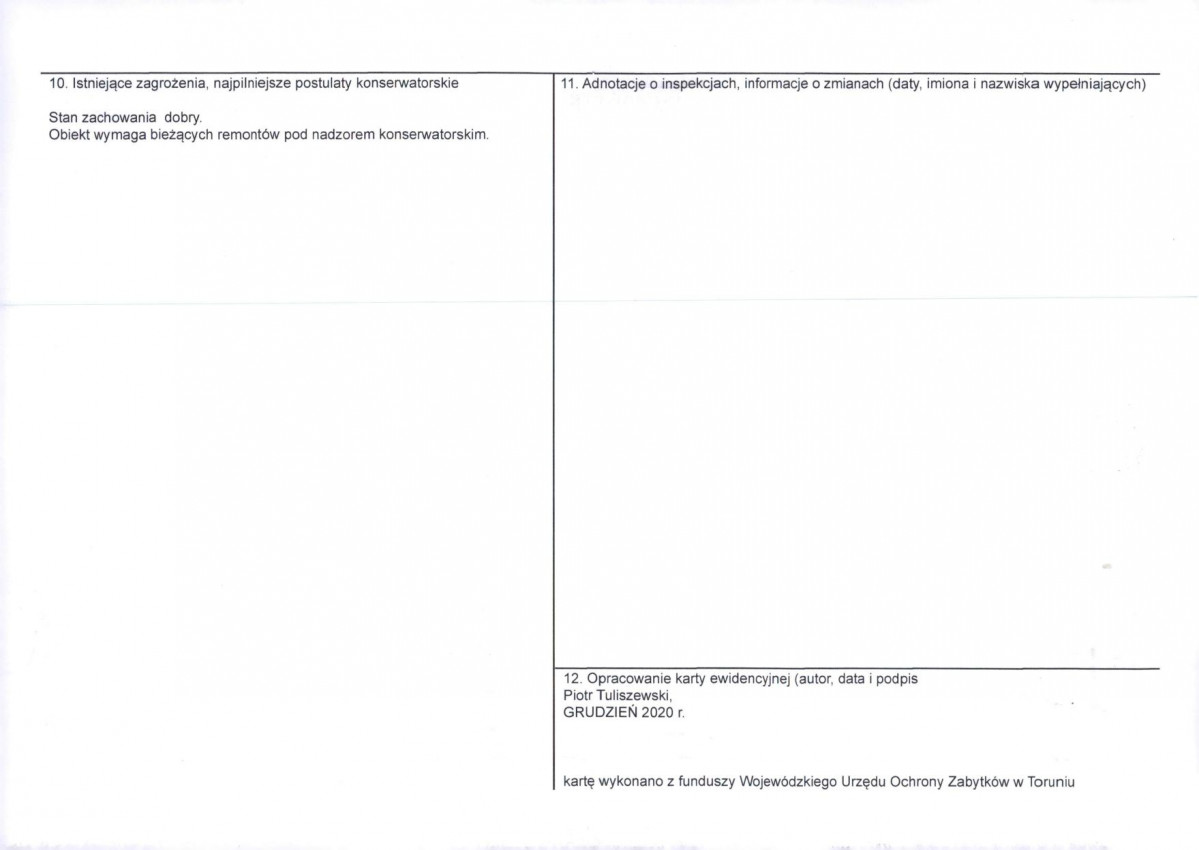 10. Istniejące zagrożenia, najpilniejsze postulaty konserwatorskie

Stan zachowania dobry.
Obiekt wymaga bieżących remontów pod nadzorem konserwatorskim.

11. Adnotacje o inspekcjach, informacje o zmianach (daty, imiona i nazwiska wypełniających)

12. Opracowanie karty ewidencyjnej (autor, data i podpis
Piotr Tuliszewski,
GRUDZIEŃ 2020 r.

kartę wykonano z funduszy Wojewódzkiego Urzędu Ochrony Zabytków w Toruniu